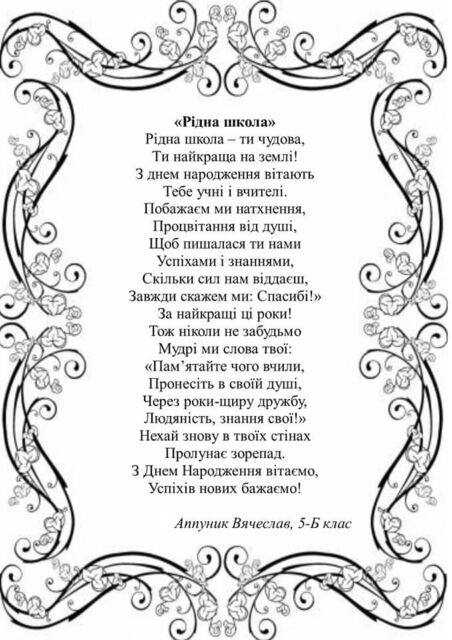 «Рідна школа»
Рідна школа – ти чудова,
Ти найкраща на землі!
З днем народження вітають
Тебе учні і вчителі.
Побажаєм ми натхнення,
Процвітання від душі,
Щоб пишалася ти нами
Успіхами і знаннями,
Скільки сил нам віддаєш,
Завжди скажем ми: Спасибі!»
За найкращі ці роки!
Тож ніколи не забудьмо
Мудрі ми слова твої:
«Пам'ятайте чого вчили,
Пронесіть в своїй душі,
Через роки-щиру дружбу,
Людяність, знання свої!»
Нехай знову в твоїх стінах
Пролунає зорепад.
З Днем Народження вітаємо,
Успіхів нових бажаємо!

Аппуник Вячеслав, 5-Б клас